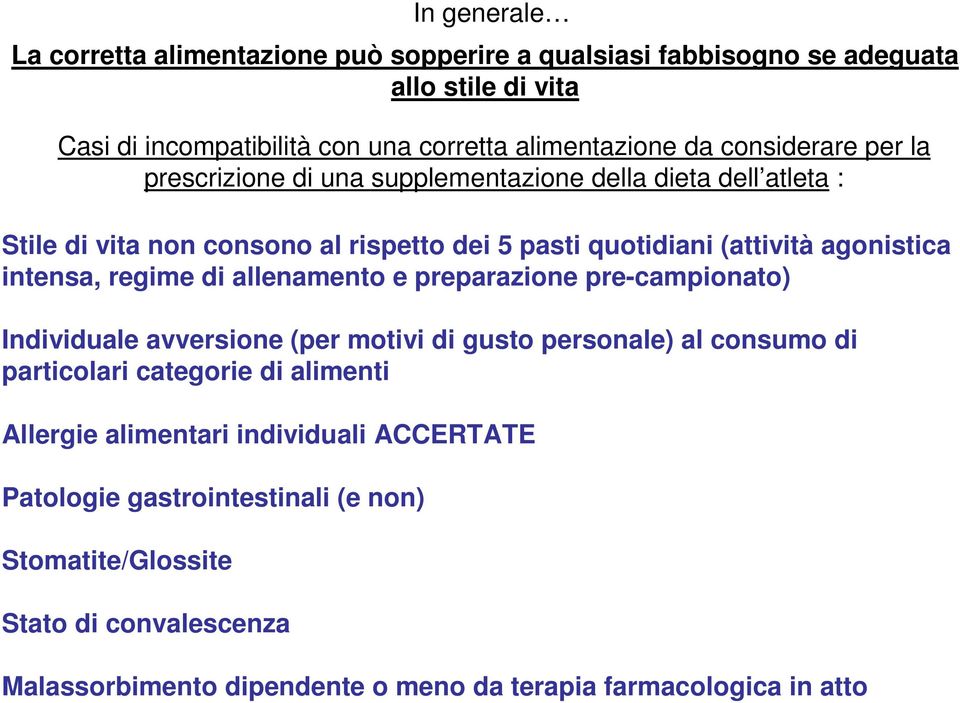 In generale…

La corretta alimentazione può sopperire a qualsiasi fabbisogno se adeguata allo stile di vita

Casi di incompatibilità con una corretta alimentazione da considerare per la prescrizione di una supplementazione della dieta dell’atleta :

Stile di vita non consono al rispetto dei 5 pasti quotidiani (attività agonistica intensa, regime di allenamento e preparazione pre-campionato)

Individuale avversione (per motivi di gusto personale) al consumo di particolari categorie di alimenti

Allergie alimentari individuali ACCERTATE

Patologie gastrointestinali (e non)

Stomatite/Glossite

Stato di convalescenza

Malassorbimento dipendente o meno da terapia farmacologica in atto